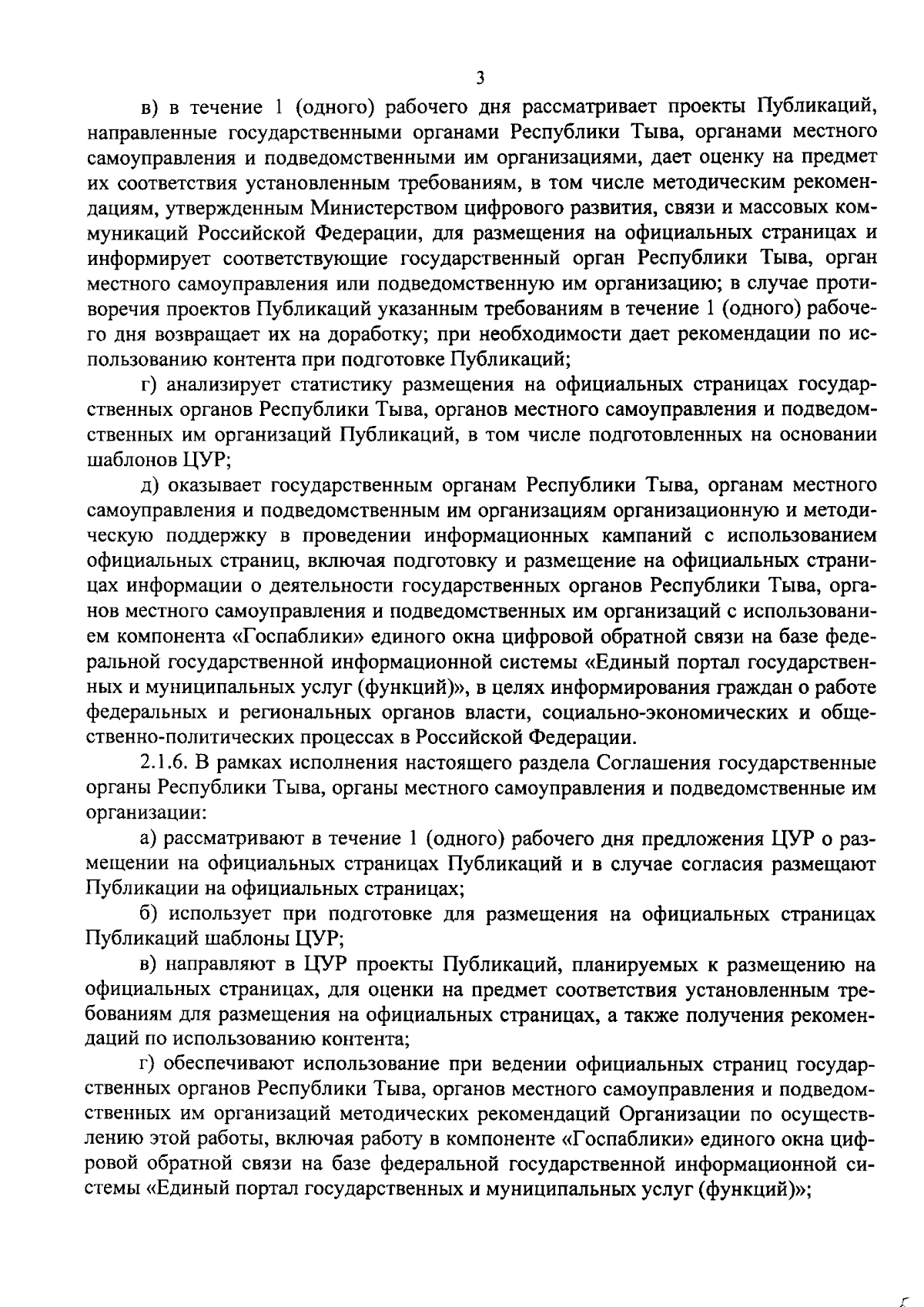 3

в) в течение 1 (одного) рабочего дня рассматривает проекты Публикаций, направленные государственными органами Республики Тыва, органами местного самоуправления и подведомственными им организациями, дает оценку на предмет их соответствия установленным требованиям, в том числе методическим рекомендациям, утвержденным Министерством цифрового развития, связи и массовых коммуникаций Российской Федерации, для размещения на официальных страницах и информирует соответствующие государственный орган Республики Тыва, орган местного самоуправления или подведомственную им организацию; в случае противоречия проектов Публикаций указанным требованиям в течение 1 (одного) рабочего дня возвращает их на доработку; при необходимости дает рекомендации по использованию контента при подготовке Публикаций;

г) анализирует статистику размещения на официальных страницах государственных органов Республики Тыва, органов местного самоуправления и подведомственных им организаций Публикаций, в том числе подготовленных на основании шаблонов ЦУР;

д) оказывает государственным органам Республики Тыва, органам местного самоуправления и подведомственным им организациям организационную и методическую поддержку в проведении информационных кампаний с использованием официальных страниц, включая подготовку и размещение на официальных страницах информации о деятельности государственных органов Республики Тыва, органов местного самоуправления и подведомственных им организаций с использованием компонента «Госпаблики» единого окна цифровой обратной связи на базе федеральной государственной информационной системы «Единый портал государственных и муниципальных услуг (функций)», в целях информирования граждан о работе федеральных и региональных органов власти, социально-экономических и общественно-политических процессах в Российской Федерации.

2.1.6. В рамках исполнения настоящего раздела Соглашения государственные органы Республики Тыва, органы местного самоуправления и подведомственные им организации:

а) рассматривают в течение 1 (одного) рабочего дня предложения ЦУР о размещении на официальных страницах Публикаций и в случае согласия размещают Публикации на официальных страницах;

б) использует при подготовке для размещения на официальных страницах Публикаций шаблоны ЦУР;

в) направляют в ЦУР проекты Публикаций, планируемых к размещению на официальных страницах, для оценки на предмет соответствия установленным требованиям для размещения на официальных страницах, а также получения рекомендаций по использованию контента;

г) обеспечивают использование при ведении официальных страниц государственных органов Республики Тыва, органов местного самоуправления и подведомственных им организаций методических рекомендаций Организации по осуществлению этой работы, включая работу в компоненте «Госпаблики» единого окна цифровой обратной связи на базе федеральной государственной информационной системы «Единый портал государственных и муниципальных услуг (функций)»;